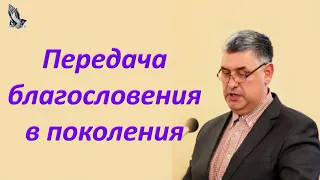 Передача благословения в поколения